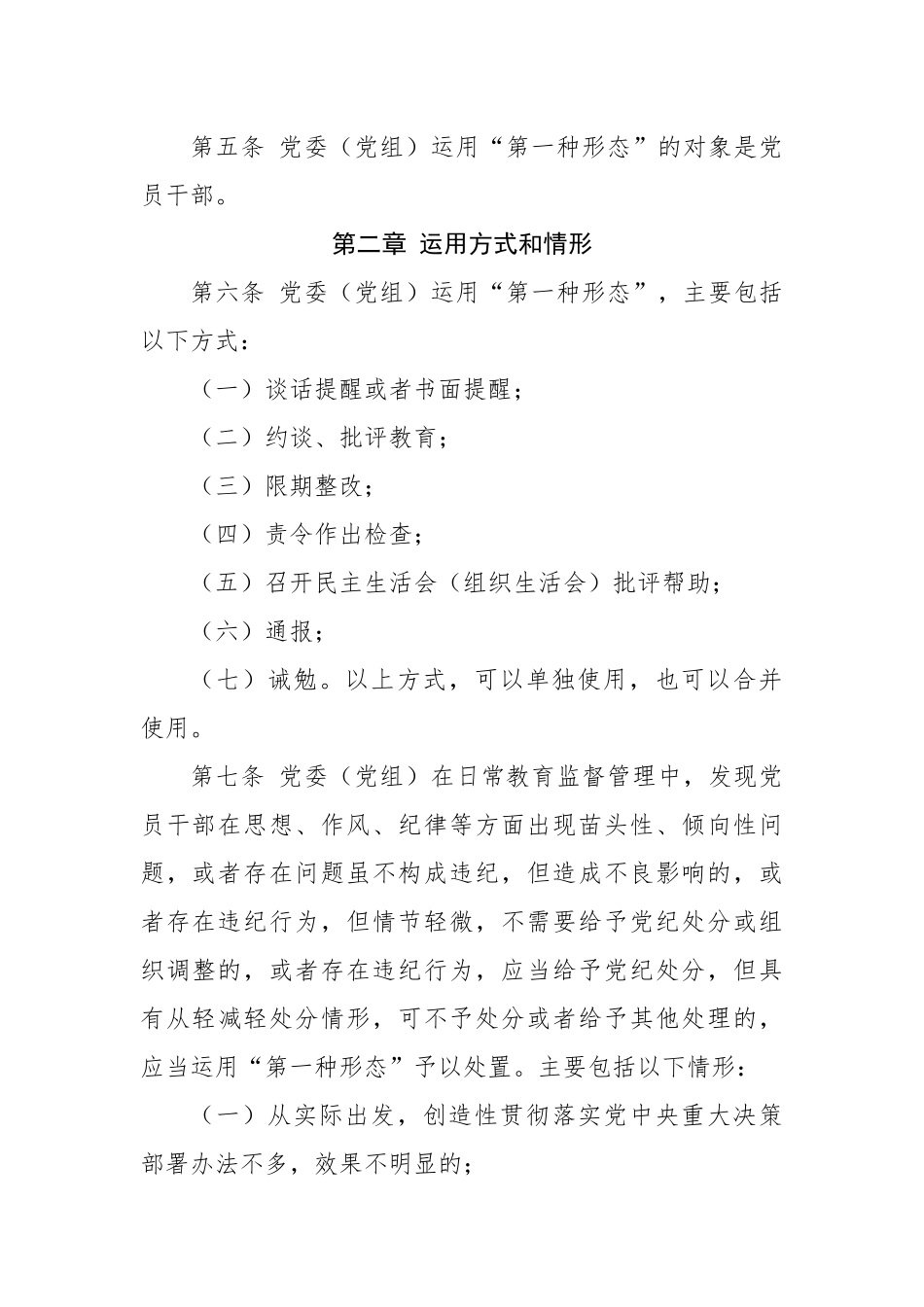 第五条 党委（党组）运用“第一种形态”的对象是党员干部。

第二章 运用方式和情形

第六条 党委（党组）运用“第一种形态”，主要包括以下方式：

（一）谈话提醒或者书面提醒；

（二）约谈、批评教育；

（三）限期整改；

（四）责令作出检查；

（五）召开民主生活会（组织生活会）批评帮助；

（六）通报；

（七）诫勉。以上方式，可以单独使用，也可以合并使用。

第七条 党委（党组）在日常教育监督管理中，发现党员干部在思想、作风、纪律等方面出现苗头性、倾向性问题，或者存在问题虽不构成违纪，但造成不良影响的，或者存在违纪行为，但情节轻微，不需要给予党纪处分或组织调整的，或者存在违纪行为，应当给予党纪处分，但具有从轻减轻处分情形，可不予处分或者给予其他处理的，应当运用“第一种形态”予以处置。主要包括以下情形：

（一）从实际出发，创造性贯彻落实党中央重大决策部署办法不多，效果不明显的；